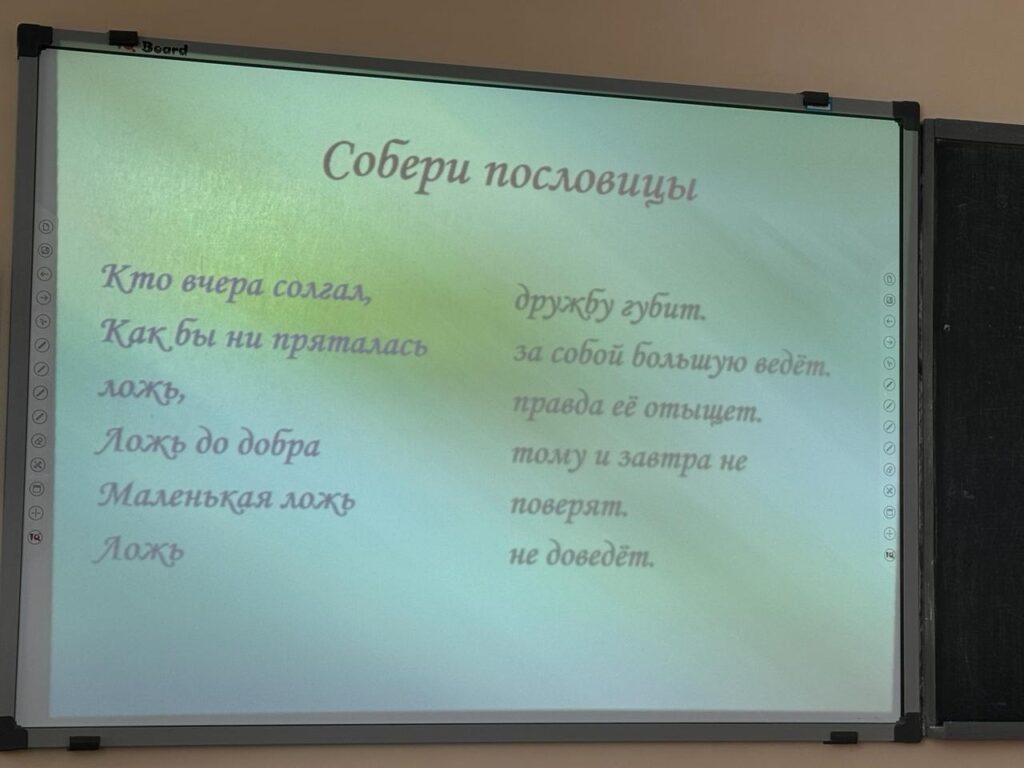 Board

Собери пословицы

Кто вчера солгал,
Как бы ни пряталась
ложь,
Ложь до добра
Маленькая ложь
Ложь

дружбу губит.
за собой большую ведёт.
правда её отыщет.
тому и завтра не
поверят.
не доведёт.